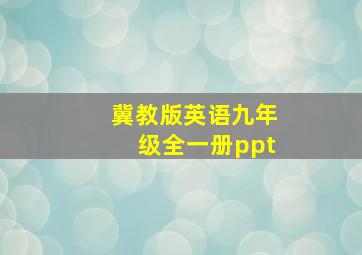 冀教版英语九年级全一册ppt